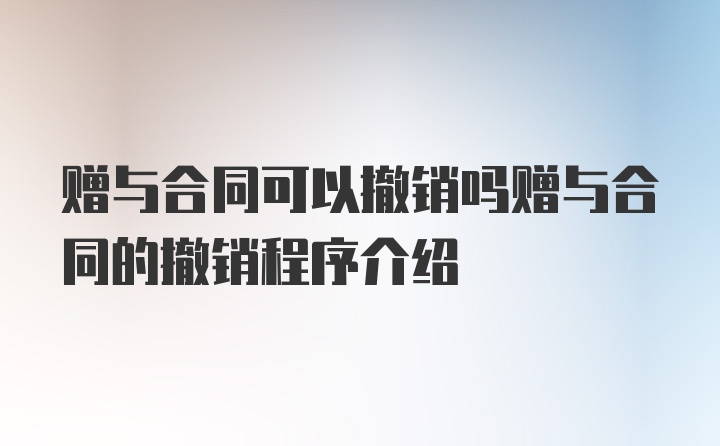 赠与合同可以撤销吗赠与合同的撤销程序介绍